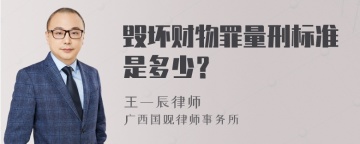 毁坏财物罪量刑标准是多少？

王一辰律师
广西国观律师事务所